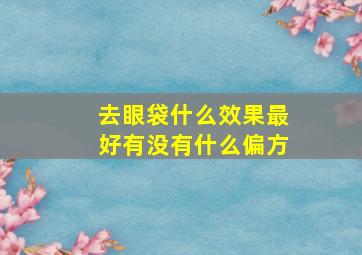 去眼袋什么效果最好有没有什么偏方